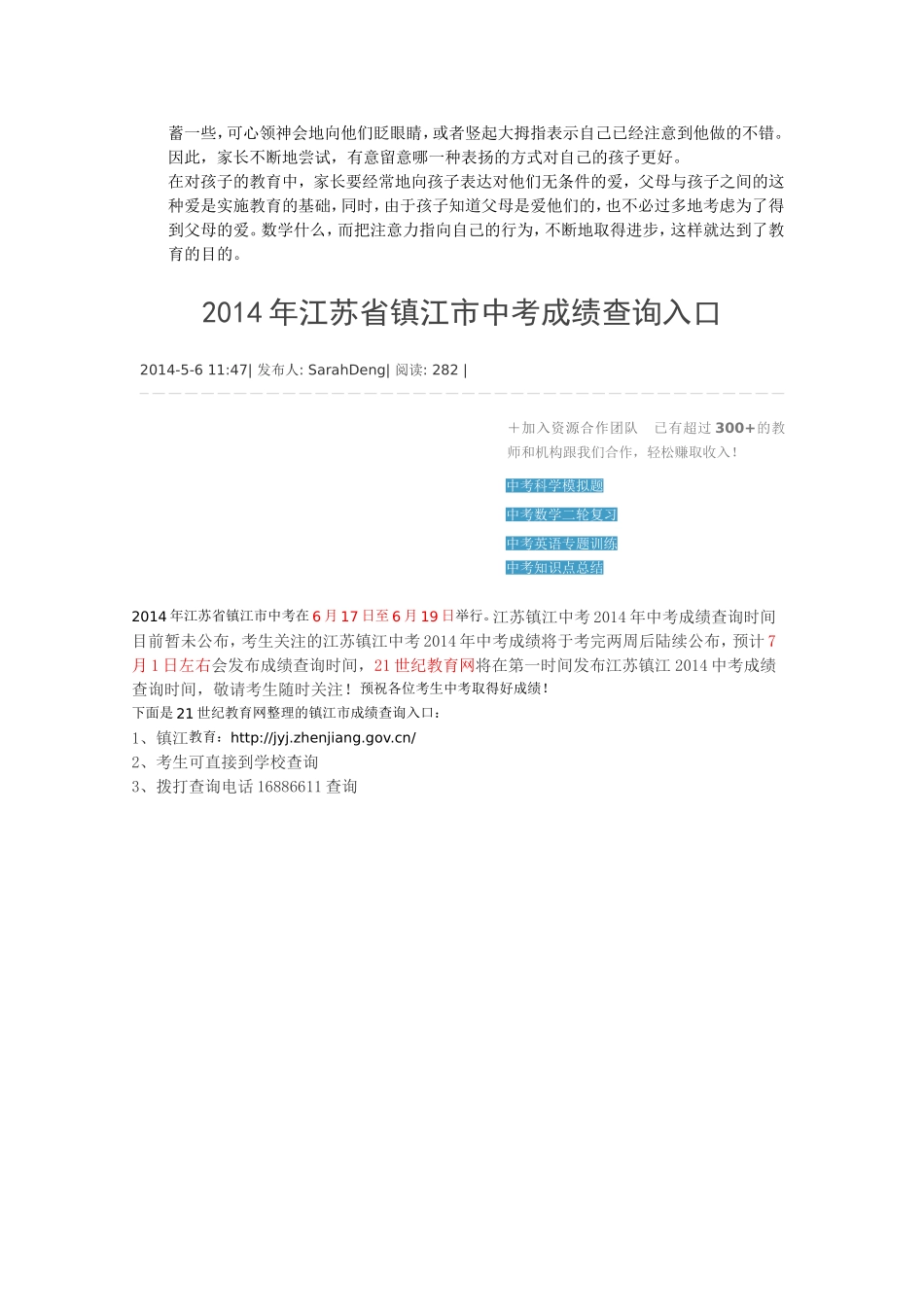 蓄一些，可心领神会地向他们眨眼睛，或者竖起大拇指表示自己已经注意到他做的不错。因此，家长不断地尝试，有意留意哪一种表扬的方式对自己的孩子更好。

在对孩子的教育中，家长要经常地向孩子表达对他们无条件的爱，父母与孩子之间的这种爱是实施教育的基础，同时，由于孩子知道父母是爱他们的，也不必过多地考虑为了得到父母的爱。数学什么，而把注意力指向自己的行为，不断地取得进步，这样就达到了教育的目的。

2014 年江苏省镇江市中考成绩查询入口

2014-5-6 11:47| 发布人: SarahDeng| 阅读: 282 |

＋加入资源合作团队　已有超过 300+的教师和机构跟我们合作，轻松赚取收入！

中考科学模拟题

中考数学二轮复习

中考英语专题训练

中考知识点总结

2014 年江苏省镇江市中考在 6 月 17 日至 6 月 19 日举行。江苏镇江中考 2014 年中考成绩查询时间目前暂未公布，考生关注的江苏镇江中考 2014 年中考成绩将于考完两周后陆续公布，预计 7 月 1 日左右会发布成绩查询时间，21 世纪教育网将在第一时间发布江苏镇江 2014 中考成绩查询时间，敬请考生随时关注！预祝各位考生中考取得好成绩！

下面是 21 世纪教育网整理的镇江市成绩查询入口：

1、镇江教育：http://jyj.zhenjiang.gov.cn/

2、考生可直接到学校查询

3、拨打查询电话 16886611 查询